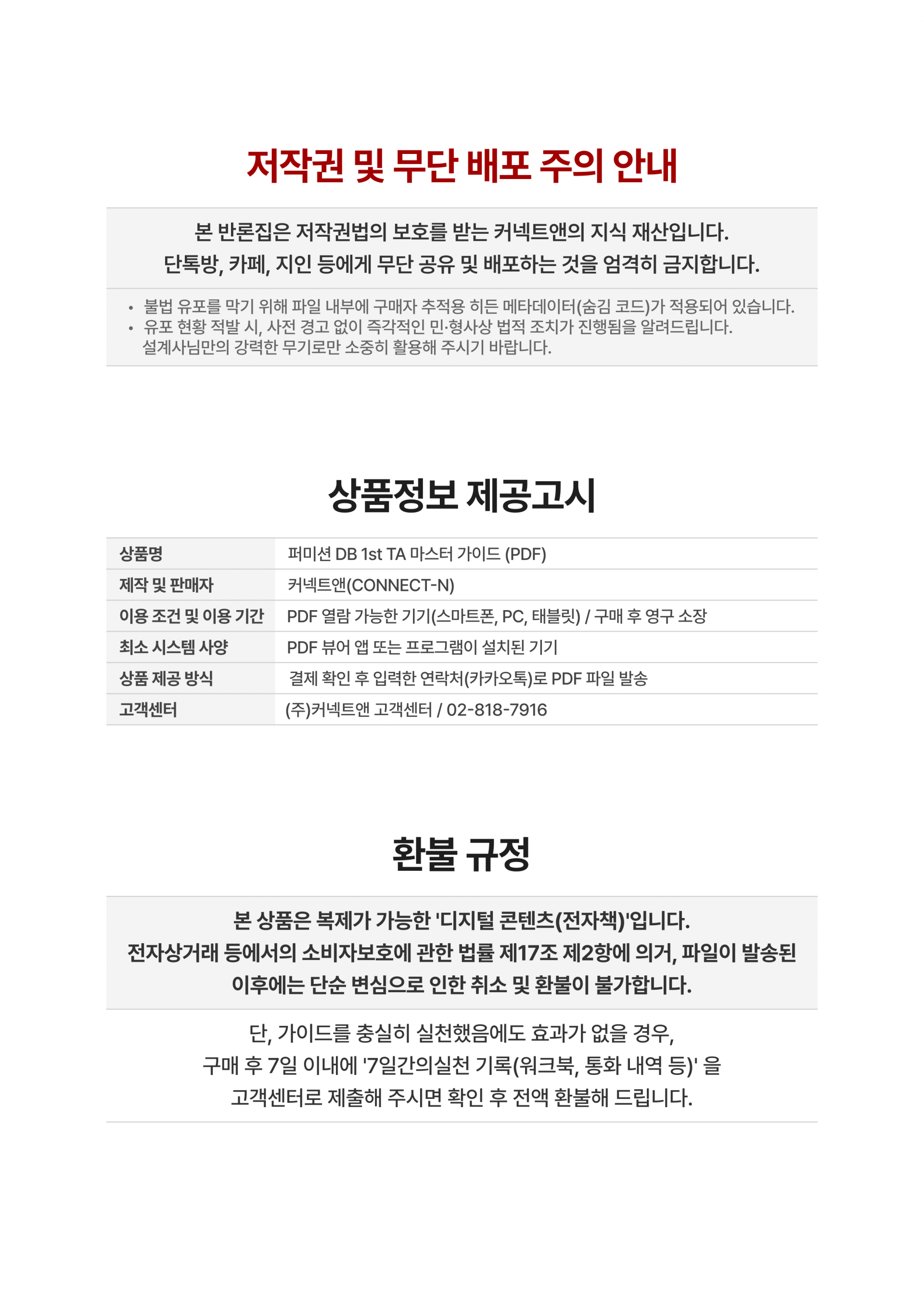 저작권 및 무단 배포 주의 안내

본 반론집은 저작권법의 보호를 받는 커넥트앤의 지식 재산입니다.
단톡방, 카페, 지인 등에게 무단 공유 및 배포하는 것을 엄격히 금지합니다.

• 불법 유포를 막기 위해 파일 내부에 구매자 추적용 히든 메타데이터(숨김 코드)가 적용되어 있습니다.
• 유포 현황 적발 시, 사전 경고 없이 즉각적인 민·형사상 법적 조치가 진행됨을 알려드립니다.
설계사님만의 강력한 무기로만 소중히 활용해 주시기 바랍니다.

상품정보 제공고시

| 상품명 | 퍼미션 DB 1st TA 마스터 가이드 (PDF) |
|---|---|
| 제작 및 판매자 | 커넥트앤(CONNECT-N) |
| 이용 조건 및 이용 기간 | PDF 열람 가능한 기기(스마트폰, PC, 태블릿) / 구매 후 영구 소장 |
| 최소 시스템 사양 | PDF 뷰어 앱 또는 프로그램이 설치된 기기 |
| 상품 제공 방식 | 결제 확인 후 입력한 연락처(카카오톡)로 PDF 파일 발송 |
| 고객센터 | (주)커넥트앤 고객센터 / 02-818-7916 |

환불 규정

본 상품은 복제가 가능한 '디지털 콘텐츠(전자책)'입니다.
전자상거래 등에서의 소비자보호에 관한 법률 제17조 제2항에 의거, 파일이 발송된 이후에는 단순 변심으로 인한 취소 및 환불이 불가합니다.

단, 가이드를 충실히 실천했음에도 효과가 없을 경우,
구매 후 7일 이내에 '7일간의실천 기록(워크북, 통화 내역 등)' 을
고객센터로 제출해 주시면 확인 후 전액 환불해 드립니다.